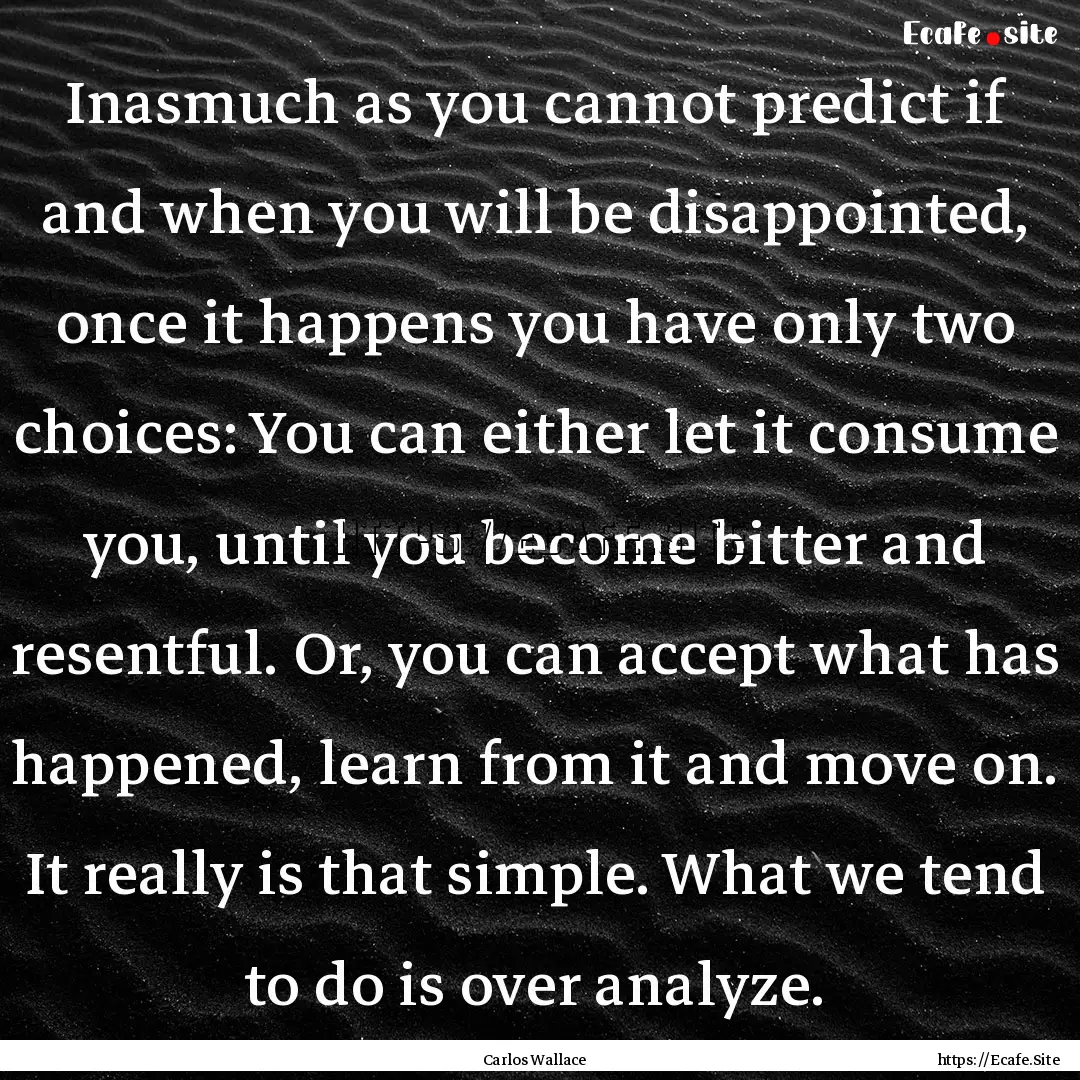 Ecafe.site

Inasmuch as you cannot predict if and when you will be disappointed, once it happens you have only two choices: You can either let it consume you, until you become bitter and resentful. Or, you can accept what has happened, learn from it and move on. It really is that simple. What we tend to do is over analyze.

Carlos Wallace

https://Ecafe.Site